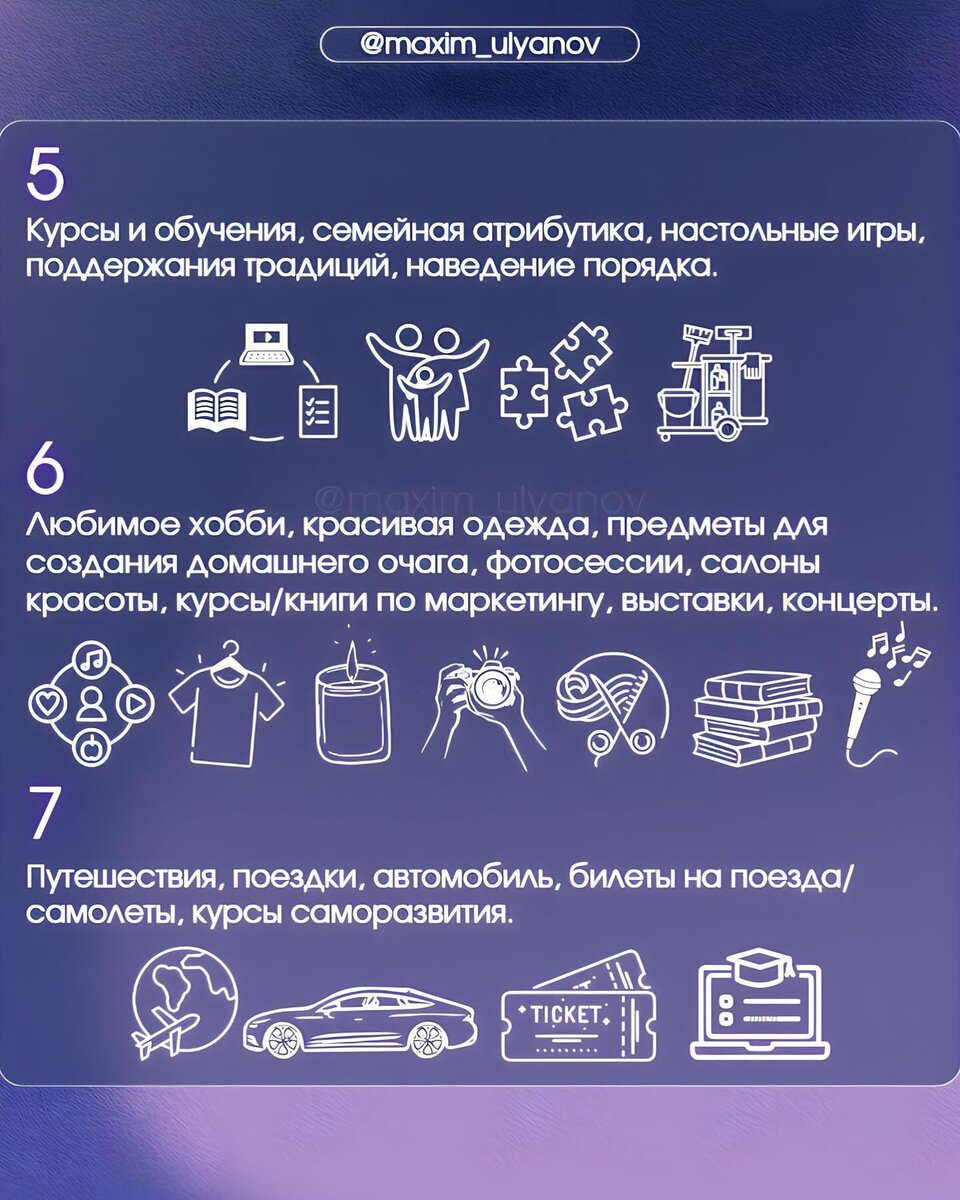 @maxim_ulyanov

5

Курсы и обучения, семейная атрибутика, настольные игры, поддержания традиций, наведение порядка.

6

@maxim_ulyanov

Любимое хобби, красивая одежда, предметы для создания домашнего очага, фотосессии, салоны красоты, курсы/книги по маркетингу, выставки, концерты.

7

Путешествия, поездки, автомобиль, билеты на поезда/самолеты, курсы саморазвития.

TICKET